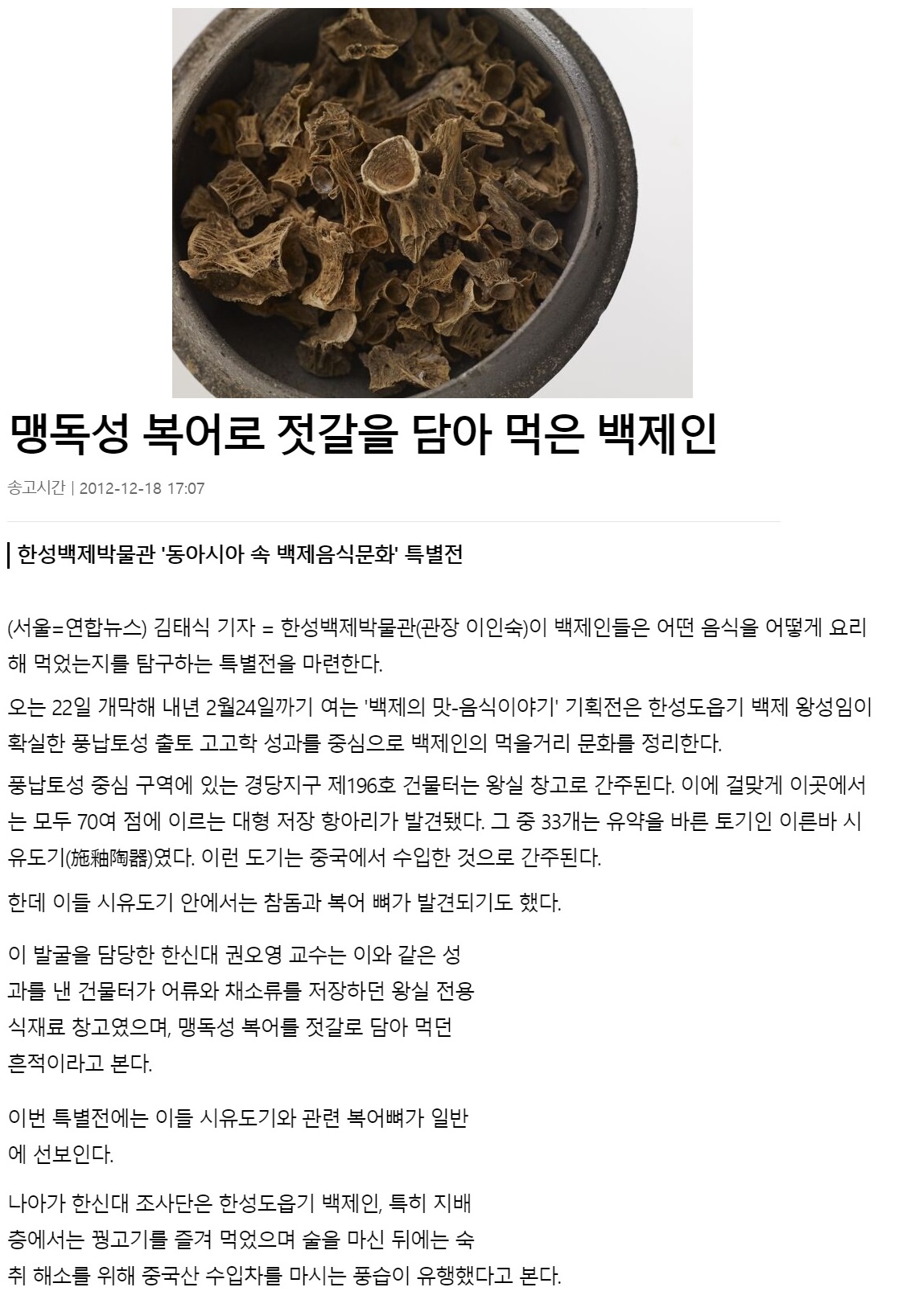 맹독성 복어로 젓갈을 담아 먹은 백제인

송고시간 | 2012-12-18 17:07

한성백제박물관 '동아시아 속 백제음식문화' 특별전

(서울=연합뉴스) 김태식 기자 = 한성백제박물관(관장 이인숙)이 백제인들은 어떤 음식을 어떻게 요리해 먹었는지를 탐구하는 특별전을 마련한다.

오는 22일 개막해 내년 2월24일까기 여는 '백제의 맛-음식이야기' 기획전은 한성도읍기 백제 왕성임이 확실한 풍납토성 출토 고고학 성과를 중심으로 백제인의 먹을거리 문화를 정리한다.

풍납토성 중심 구역에 있는 경당지구 제196호 건물터는 왕실 창고로 간주된다. 이에 걸맞게 이곳에서는 모두 70여 점에 이르는 대형 저장 항아리가 발견됐다. 그 중 33개는 유약을 바른 토기인 이른바 시유도기(施釉陶器)였다. 이런 도기는 중국에서 수입한 것으로 간주된다.

한데 이들 시유도기 안에서는 참돔과 복어 뼈가 발견되기도 했다.

이 발굴을 담당한 한신대 권오영 교수는 이와 같은 성과를 낸 건물터가 어류와 채소류를 저장하던 왕실 전용 식재료 창고였으며, 맹독성 복어를 젓갈로 담아 먹던 흔적이라고 본다.

이번 특별전에는 이들 시유도기와 관련 복어뼈가 일반에 선보인다.

나아가 한신대 조사단은 한성도읍기 백제인, 특히 지배층에서는 꿩고기를 즐겨 먹었으며 술을 마신 뒤에는 숙취 해소를 위해 중국산 수입차를 마시는 풍습이 유행했다고 본다.